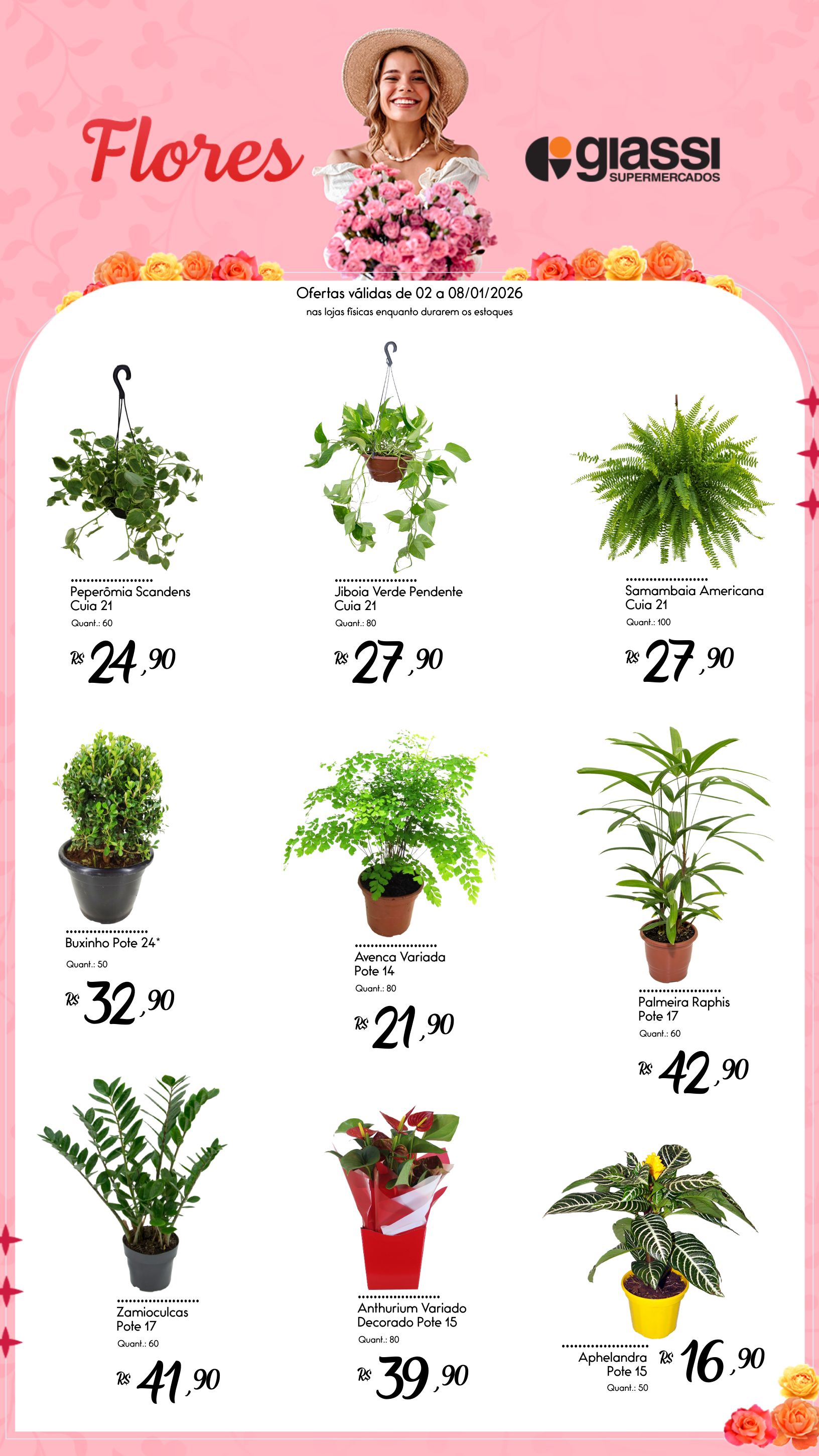 Flores

giassi
SUPERMERCADOS

Ofertas válidas de 02 a 08/01/2026
nas lojas físicas enquanto durarem os estoques

Peperômia Scandens
Cuia 21
Quant.: 60
R$ 24,90

Jiboia Verde Pendente
Cuia 21
Quant.: 80
R$ 27,90

Samambaia Americana
Cuia 21
Quant.: 100
R$ 27,90

Buxinho Pote 24*
Quant.: 50
R$ 32,90

Avenca Variada
Pote 14
Quant.: 80
R$ 21,90

Palmeira Raphis
Pote 17
Quant.: 60
R$ 42,90

Zamioculcas
Pote 17
Quant.: 60
R$ 41,90

Anthurium Variado
Decorado Pote 15
Quant.: 80
R$ 39,90

Aphelandra
Pote 15
Quant.: 50
R$ 16,90